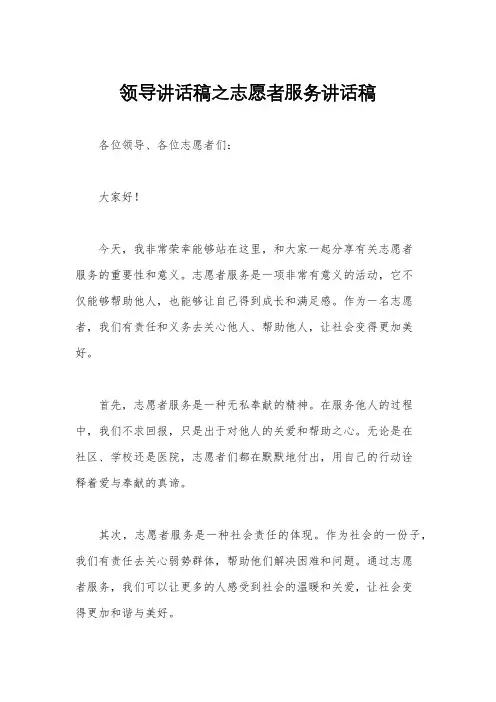 领导讲话稿之志愿者服务讲话稿

各位领导、各位志愿者们：

大家好！

今天，我非常荣幸能够站在这里，和大家一起分享有关志愿者服务的重要性和意义。志愿者服务是一项非常有意义的活动，它不仅能够帮助他人，也能够让自己得到成长和满足感。作为一名志愿者，我们有责任和义务去关心他人、帮助他人，让社会变得更加美好。

首先，志愿者服务是一种无私奉献的精神。在服务他人的过程中，我们不求回报，只是出于对他人的关爱和帮助之心。无论是在社区、学校还是医院，志愿者们都在默默地付出，用自己的行动诠释着爱与奉献的真谛。

其次，志愿者服务是一种社会责任的体现。作为社会的一份子，我们有责任去关心弱势群体，帮助他们解决困难和问题。通过志愿者服务，我们可以让更多的人感受到社会的温暖和关爱，让社会变得更加和谐与美好。